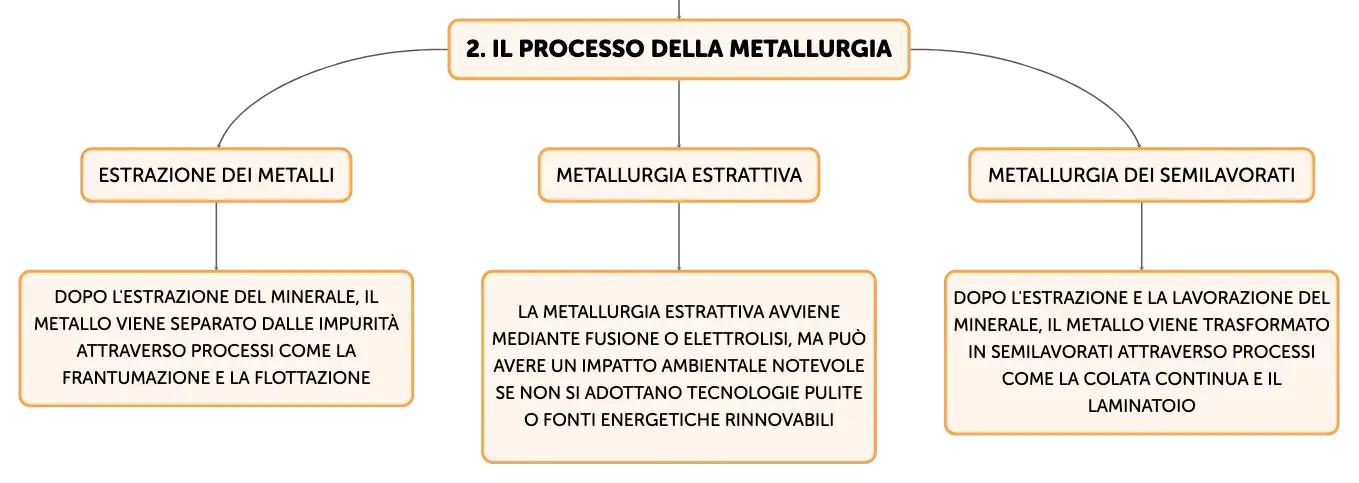 2. IL PROCESSO DELLA METALLURGIA

ESTRAZIONE DEI METALLI

DOPO L'ESTRAZIONE DEL MINERALE, IL METALLO VIENE SEPARATO DALLE IMPURITÀ ATTRAVERSO PROCESSI COME LA FRANTUMAZIONE E LA FLOTTAZIONE

METALLURGIA ESTRATTIVA

LA METALLURGIA ESTRATTIVA AVVIENE MEDIANTE FUSIONE O ELETTROLISI, MA PUÒ AVERE UN IMPATTO AMBIENTALE NOTEVOLE SE NON SI ADOTTANO TECNOLOGIE PULITE O FONTI ENERGETICHE RINNOVABILI

METALLURGIA DEI SEMILAVORATI

DOPO L'ESTRAZIONE E LA LAVORAZIONE DEL MINERALE, IL METALLO VIENE TRASFORMATO IN SEMILAVORATI ATTRAVERSO PROCESSI COME LA COLATA CONTINUA E IL LAMINATOIO